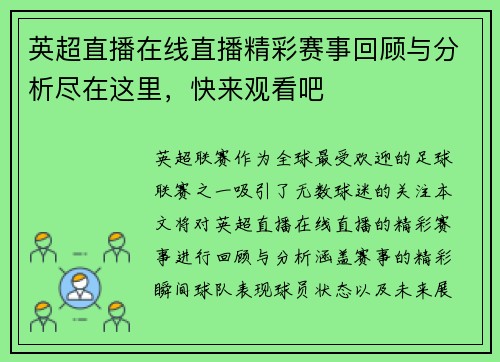 英超直播在线直播精彩赛事回顾与分析尽在这里，快来观看吧

英超联赛作为全球最受欢迎的足球联赛之一吸引了无数球迷的关注本文将对英超直播在线直播的精彩赛事进行回顾与分析涵盖赛事的精彩瞬间球队表现球员状态以及未来展